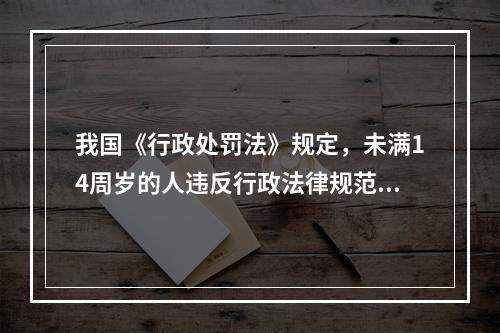 我国《行政处罚法》规定，未满14周岁的人违反行政法律规范...